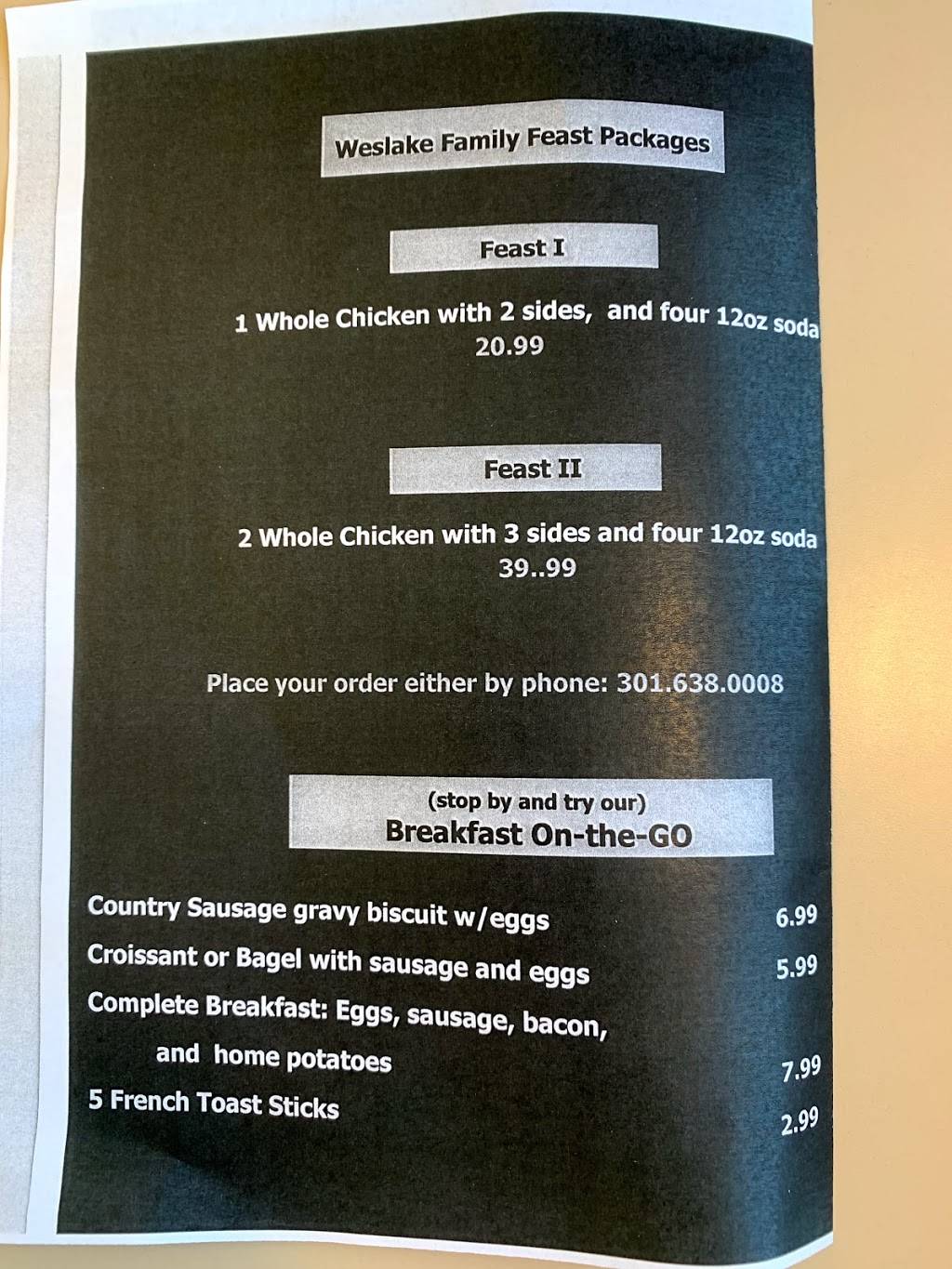 Weslake Family Feast Packages

Feast I

1 Whole Chicken with 2 sides, and four 12oz soda
20.99

Feast II

2 Whole Chicken with 3 sides and four 12oz soda
39..99

Place your order either by phone: 301.638.0008

(stop by and try our)
Breakfast On-the-GO

Country Sausage gravy biscuit w/eggs 6.99
Croissant or Bagel with sausage and eggs 5.99
Complete Breakfast: Eggs, sausage, bacon, and home potatoes 7.99
5 French Toast Sticks 2.99